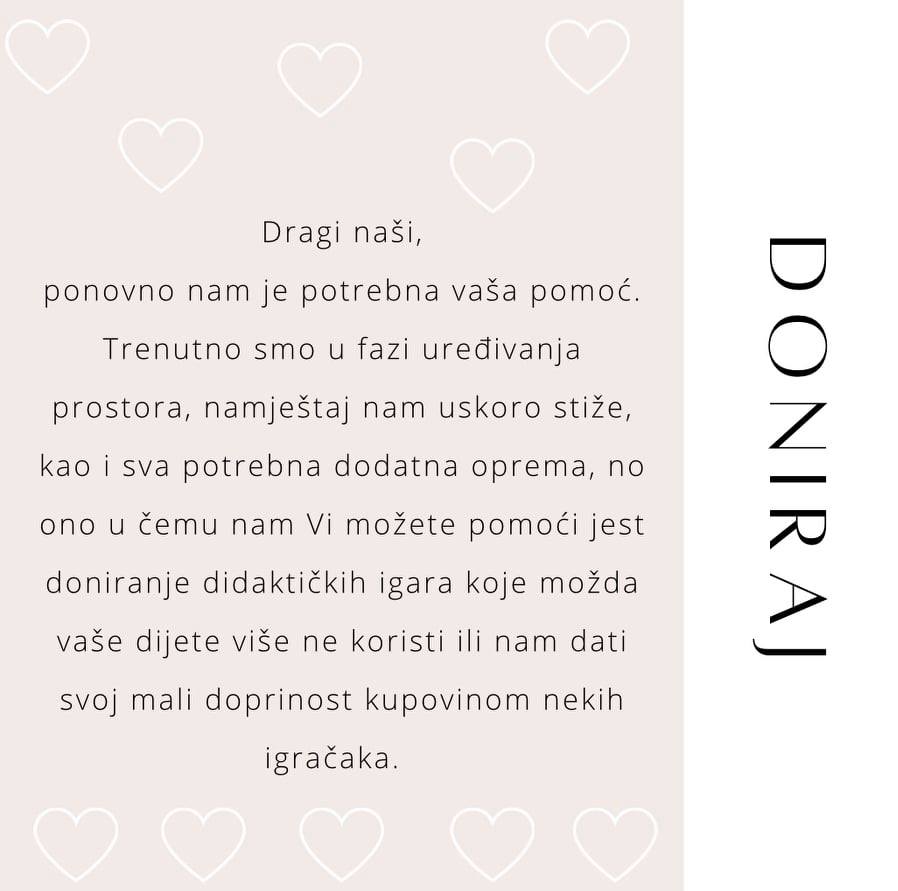 Dragi naši,
ponovno nam je potrebna vaša pomoć. Trenutno smo u fazi uređivanja prostora, namještaj nam uskoro stiže, kao i sva potrebna dodatna oprema, no ono u čemu nam Vi možete pomoći jest doniranje didaktičkih igara koje možda vaše dijete više ne koristi ili nam dati svoj mali doprinost kupovinom nekih igračaka.

DONIRAJ